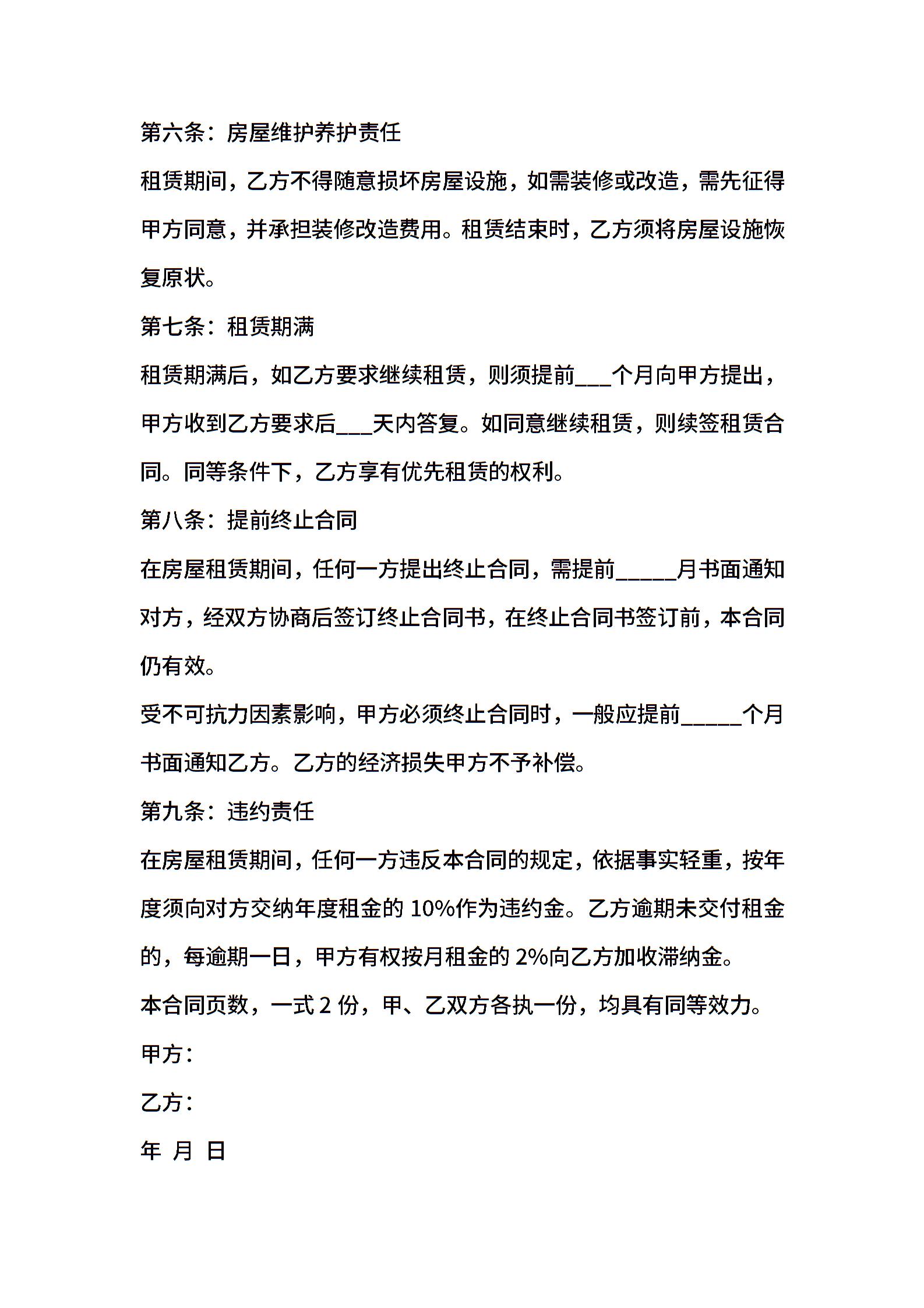 第六条：房屋维护养护责任

租赁期间，乙方不得随意损坏房屋设施，如需装修或改造，需先征得甲方同意，并承担装修改造费用。租赁结束时，乙方须将房屋设施恢复原状。

第七条：租赁期满

租赁期满后，如乙方要求继续租赁，则须提前___个月向甲方提出，甲方收到乙方要求后___天内答复。如同意继续租赁，则续签租赁合同。同等条件下，乙方享有优先租赁的权利。

第八条：提前终止合同

在房屋租赁期间，任何一方提出终止合同，需提前_____月书面通知对方，经双方协商后签订终止合同书，在终止合同书签订前，本合同仍有效。

受不可抗力因素影响，甲方必须终止合同时，一般应提前_____个月书面通知乙方。乙方的经济损失甲方不予补偿。

第九条：违约责任

在房屋租赁期间，任何一方违反本合同的规定，依据事实轻重，按年度须向对方交纳年度租金的 10%作为违约金。乙方逾期未交付租金的，每逾期一日，甲方有权按月租金的 2%向乙方加收滞纳金。

本合同页数，一式 2 份，甲、乙双方各执一份，均具有同等效力。

甲方：

乙方：

年 月 日